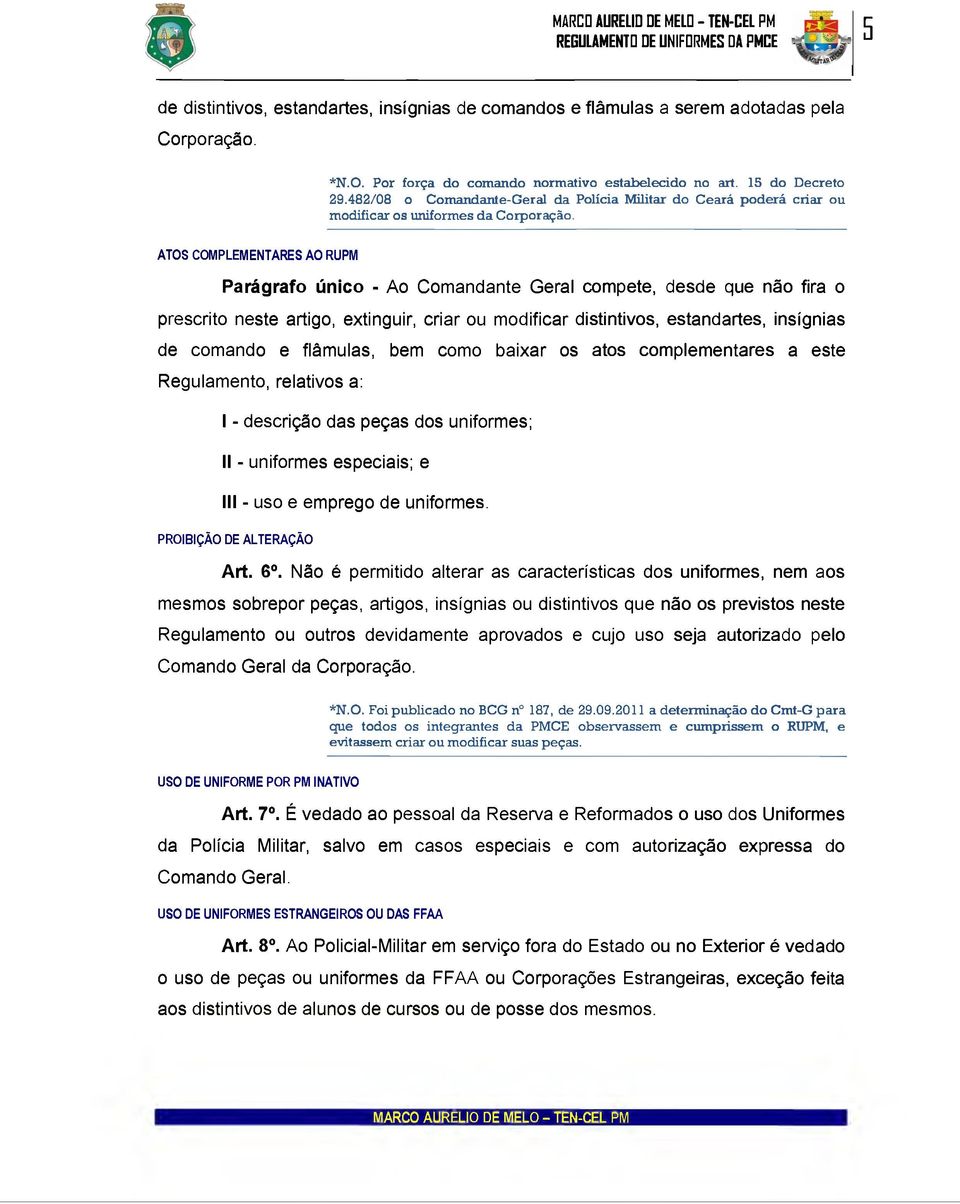 MARCO AURELIO DE MELO – TEN-CEL PM
REGULAMENTO DE UNIFORMES DA PMCE

5

de distintivos, estandartes, insígnias de comandos e flâmulas a serem adotadas pela Corporação.

*N.O. Por força do comando normativo estabelecido no art. 15 do Decreto 29.482/08 o Comandante-Geral da Polícia Militar do Ceará poderá criar ou modificar os uniformes da Corporação.

ATOS COMPLEMENTARES AO RUPM

Parágrafo único - Ao Comandante Geral compete, desde que não fira o prescrito neste artigo, extinguir, criar ou modificar distintivos, estandartes, insígnias de comando e flâmulas, bem como baixar os atos complementares a este Regulamento, relativos a:

I - descrição das peças dos uniformes;

II - uniformes especiais; e

III - uso e emprego de uniformes.

PROIBIÇÃO DE ALTERAÇÃO

Art. 6º. Não é permitido alterar as características dos uniformes, nem aos mesmos sobrepor peças, artigos, insígnias ou distintivos que não os previstos neste Regulamento ou outros devidamente aprovados e cujo uso seja autorizado pelo Comando Geral da Corporação.

*N.O. Foi publicado no BCG nº 187, de 29.09.2011 a determinação do Cmt-G para que todos os integrantes da PMCE observassem e cumprissem o RUPM, e evitassem criar ou modificar suas peças.

USO DE UNIFORME POR PM INATIVO

Art. 7º. É vedado ao pessoal da Reserva e Reformados o uso dos Uniformes da Polícia Militar, salvo em casos especiais e com autorização expressa do Comando Geral.

USO DE UNIFORMES ESTRANGEIROS OU DAS FFAA

Art. 8º. Ao Policial-Militar em serviço fora do Estado ou no Exterior é vedado o uso de peças ou uniformes da FFAA ou Corporações Estrangeiras, exceção feita aos distintivos de alunos de cursos ou de posse dos mesmos.

MARCO AURÉLIO DE MELO – TEN-CEL PM